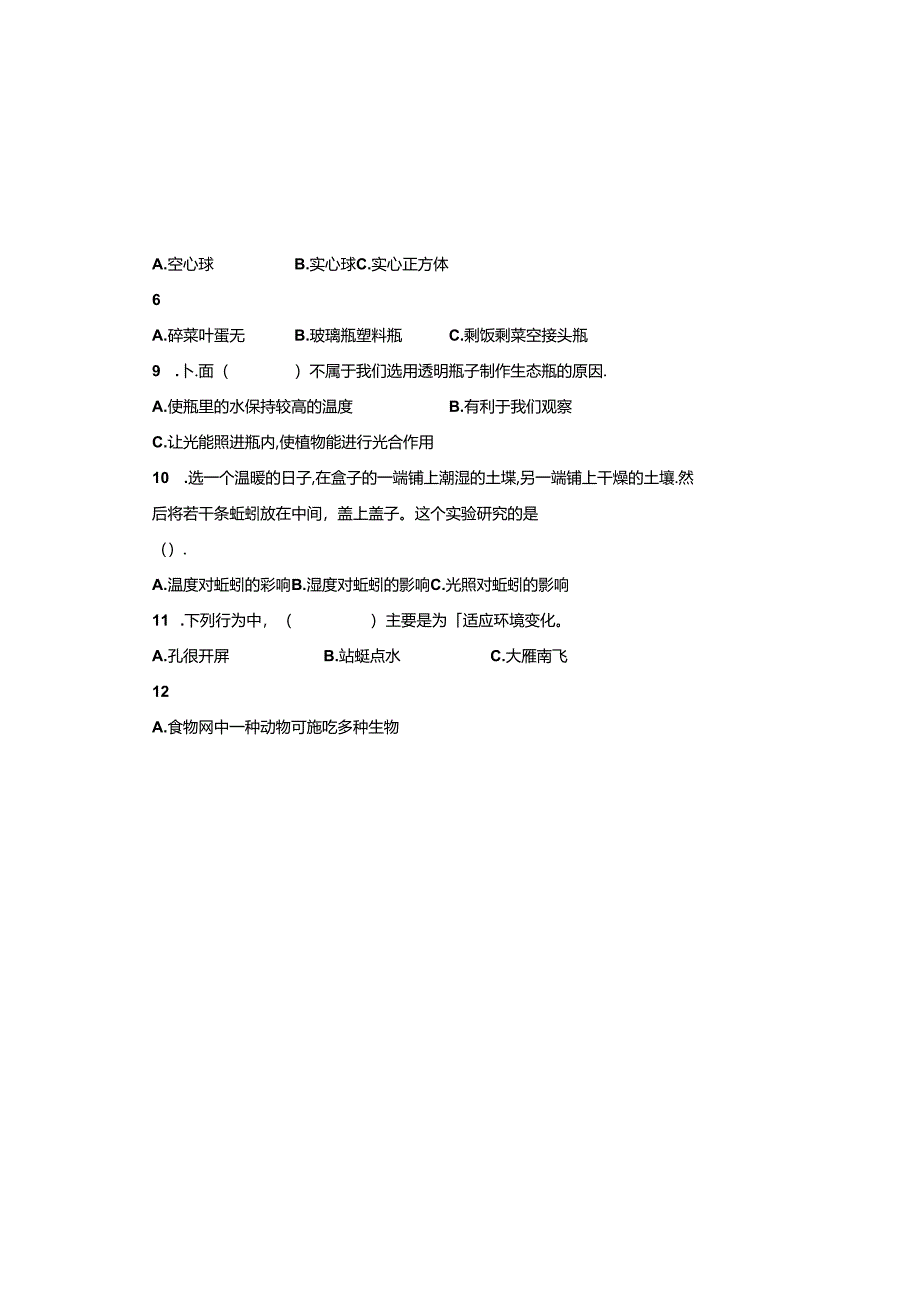 A.空心球　　B.实心球C.实心正方体

6

A.碎菜叶蛋无　　B.玻璃瓶塑料瓶　　C.剩饭剩菜空接头瓶

9　.卜.面（　　）不属于我们选用透明瓶子制作生态瓶的原因.

A.使瓶里的水保持较高的温度　　B.有利于我们观察

C.让光能照进瓶内,使植物能进行光合作用

10　.选一个温暖的日子,在盒子的一端铺上潮湿的土堞,另一端铺上干燥的土壤.然后将若干条蚯蚓放在中间，盖上盖子。这个实验研究的是

（）.

A.温度对蚯蚓的彩响B.湿度对蚯蚓的影响C.光照对蚯蚓的影响

11　.下列行为中，（　　）主要是为「适应环境变化。

A.孔很开屏　　B.站蜓点水　　C.大雁南飞

12

A.食物网中一种动物可施吃多种生物